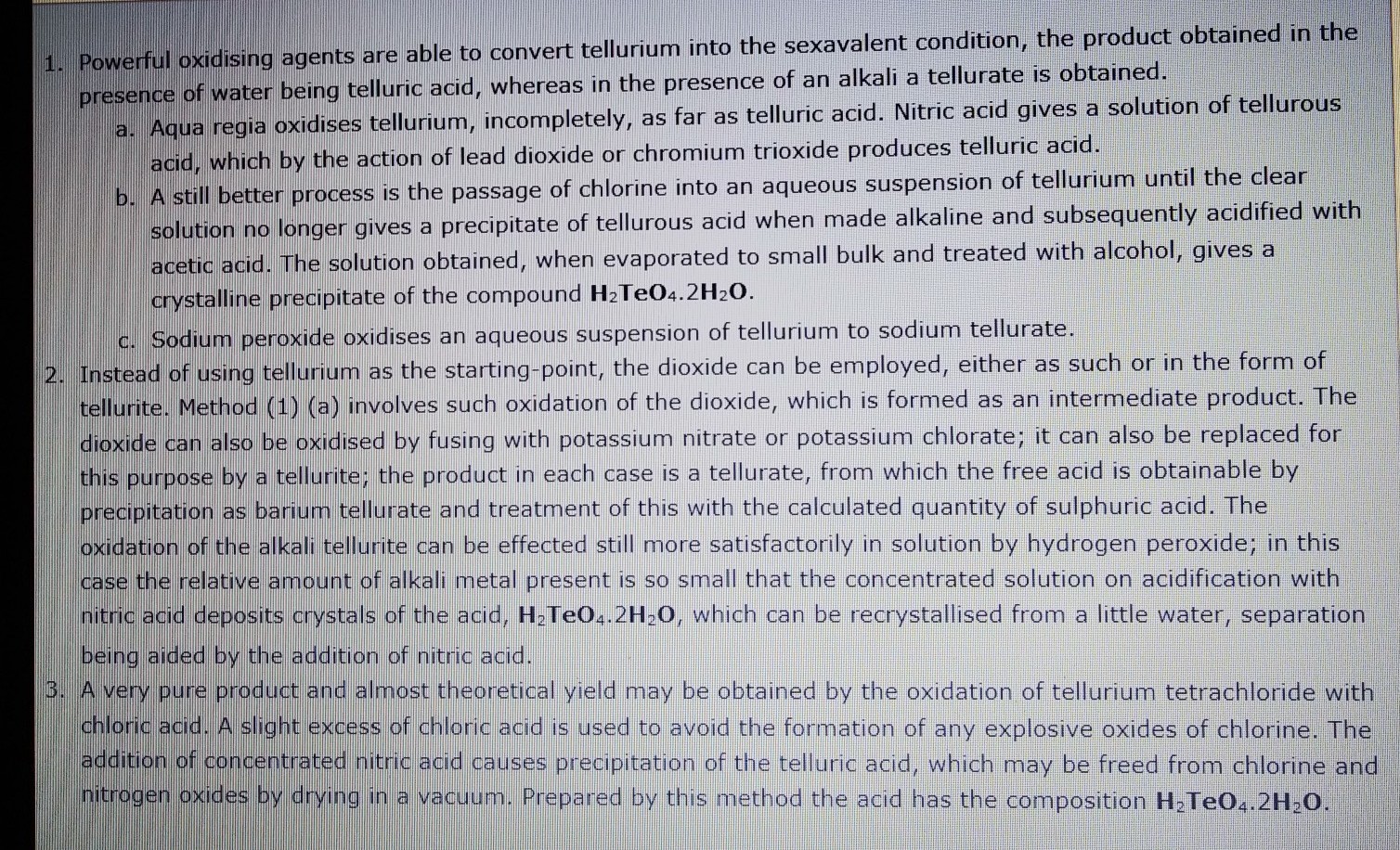 1. Powerful oxidising agents are able to convert tellurium into the sexavalent condition, the product obtained in the presence of water being telluric acid, whereas in the presence of an alkali a tellurate is obtained.
a. Aqua regia oxidises tellurium, incompletely, as far as telluric acid. Nitric acid gives a solution of tellurous acid, which by the action of lead dioxide or chromium trioxide produces telluric acid.
b. A still better process is the passage of chlorine into an aqueous suspension of tellurium until the clear solution no longer gives a precipitate of tellurous acid when made alkaline and subsequently acidified with acetic acid. The solution obtained, when evaporated to small bulk and treated with alcohol, gives a crystalline precipitate of the compound $H_2TeO_4.2H_2O$.
c. Sodium peroxide oxidises an aqueous suspension of tellurium to sodium tellurate.
2. Instead of using tellurium as the starting-point, the dioxide can be employed, either as such or in the form of tellurite. Method (1) (a) involves such oxidation of the dioxide, which is formed as an intermediate product. The dioxide can also be oxidised by fusing with potassium nitrate or potassium chlorate; it can also be replaced for this purpose by a tellurite; the product in each case is a tellurate, from which the free acid is obtainable by precipitation as barium tellurate and treatment of this with the calculated quantity of sulphuric acid. The oxidation of the alkali tellurite can be effected still more satisfactorily in solution by hydrogen peroxide; in this case the relative amount of alkali metal present is so small that the concentrated solution on acidification with nitric acid deposits crystals of the acid, $H_2TeO_4.2H_2O$, which can be recrystallised from a little water, separation being aided by the addition of nitric acid.
3. A very pure product and almost theoretical yield may be obtained by the oxidation of tellurium tetrachloride with chloric acid. A slight excess of chloric acid is used to avoid the formation of any explosive oxides of chlorine. The addition of concentrated nitric acid causes precipitation of the telluric acid, which may be freed from chlorine and nitrogen oxides by drying in a vacuum. Prepared by this method the acid has the composition $H_2TeO_4.2H_2O$.